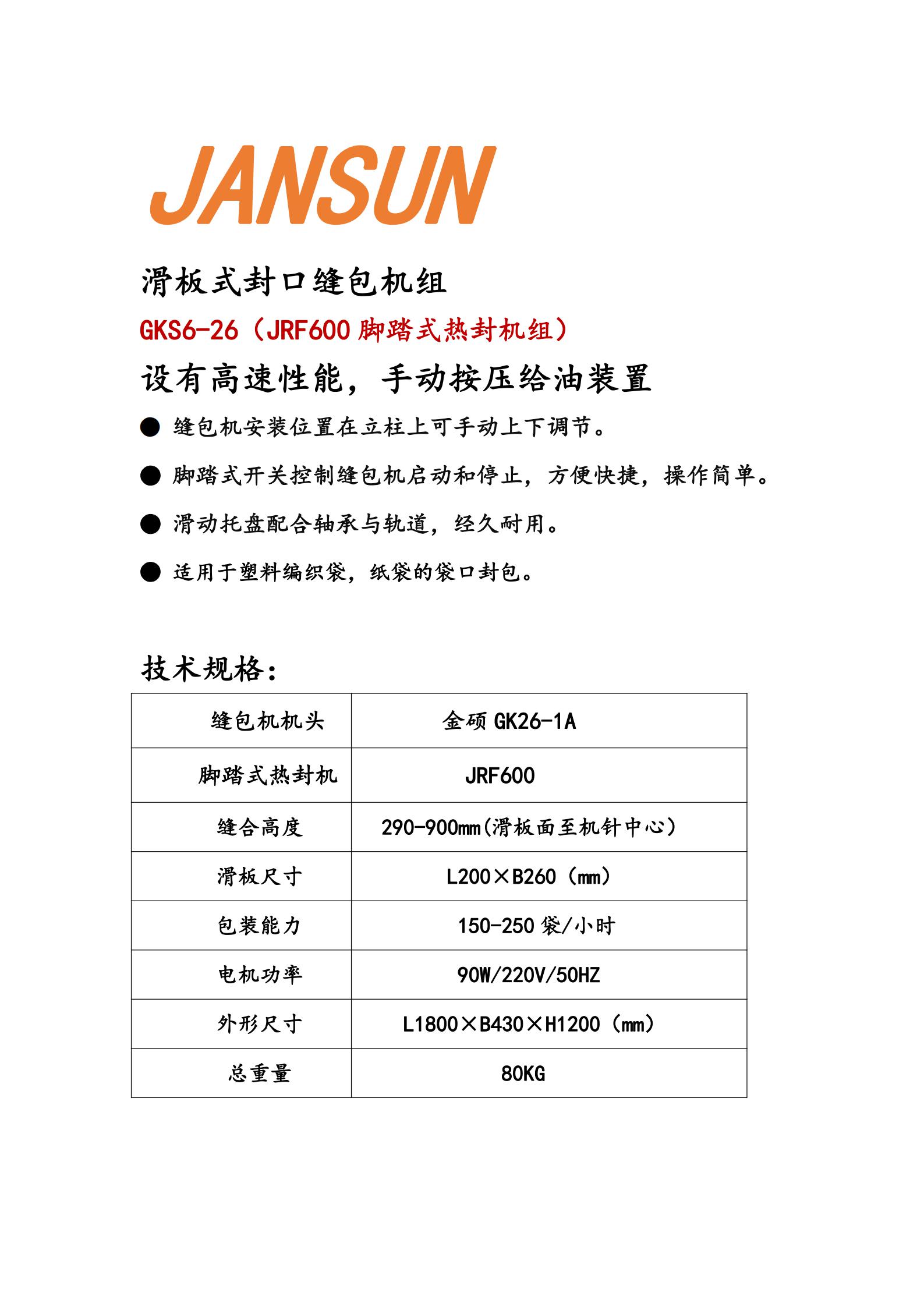 JANSUN

滑板式封口缝包机组

GKS6-26（JRF600 脚踏式热封机组）

设有高速性能，手动按压给油装置

● 缝包机安装位置在立柱上可手动上下调节。

● 脚踏式开关控制缝包机启动和停止，方便快捷，操作简单。

● 滑动托盘配合轴承与轨道，经久耐用。

● 适用于塑料编织袋，纸袋的袋口封包。

技术规格：

| 缝包机机头 | 金硕 GK26-1A |
|---|---|
| 脚踏式热封机 | JRF600 |
| 缝合高度 | 290-900mm(滑板面至机针中心) |
| 滑板尺寸 | L200×B260（mm） |
| 包装能力 | 150-250 袋/小时 |
| 电机功率 | 90W/220V/50HZ |
| 外形尺寸 | L1800×B430×H1200（mm） |
| 总重量 | 80KG |